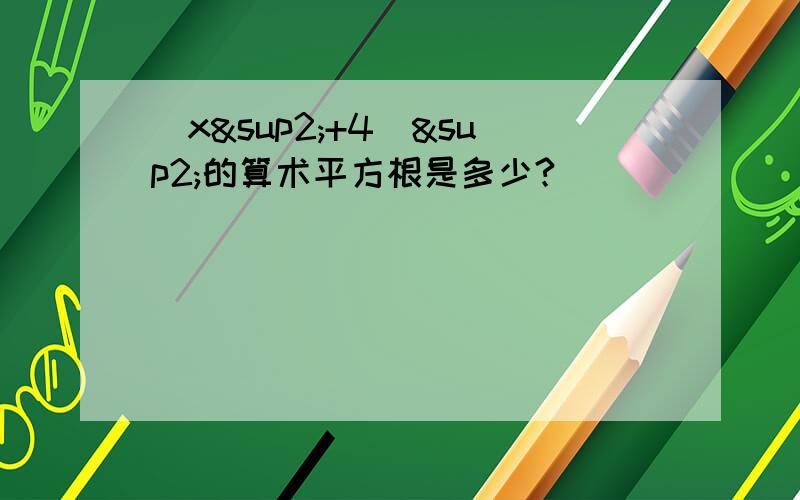 (x&sup2;+4)&sup2;的算术平方根是多少?